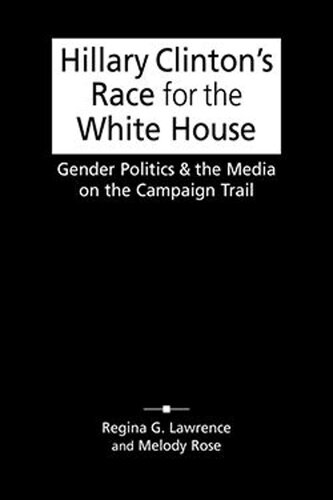 Hillary Clinton's Race for the White House

Gender Politics & the Media on the Campaign Trail

Regina G. Lawrence and Melody Rose